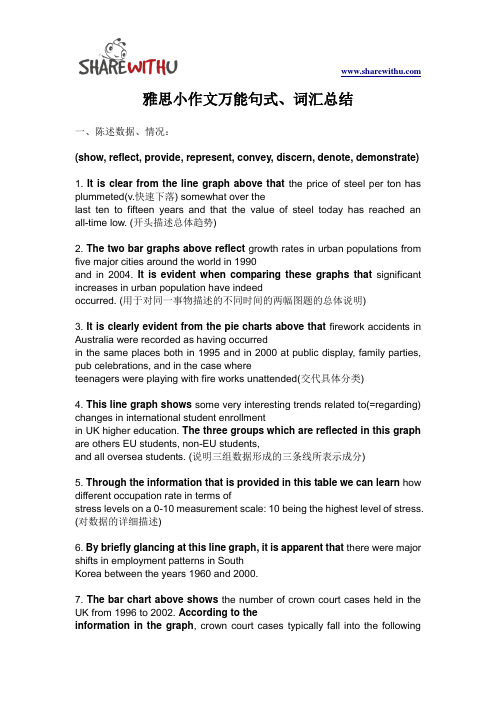 SHAREWITHU

www.sharewithu.com

雅思小作文万能句式、词汇总结

一、陈述数据、情况：

(show, reflect, provide, represent, convey, discern, denote, demonstrate)

1. It is clear from the line graph above that the price of steel per ton has plummeted(v.快速下落) somewhat over the last ten to fifteen years and that the value of steel today has reached an all-time low. (开头描述总体趋势)

2. The two bar graphs above reflect growth rates in urban populations from five major cities around the world in 1990 and in 2004. It is evident when comparing these graphs that significant increases in urban population have indeed occurred. (用于对同一事物描述的不同时间的两幅图题的总体说明)

3. It is clearly evident from the pie charts above that firework accidents in Australia were recorded as having occurred in the same places both in 1995 and in 2000 at public display, family parties, pub celebrations, and in the case where teenagers were playing with fire works unattended(交代具体分类)

4. This line graph shows some very interesting trends related to(=regarding) changes in international student enrollment in UK higher education. The three groups which are reflected in this graph are others EU students, non-EU students, and all oversea students. (说明三组数据形成的三条线所表示成分)

5. Through the information that is provided in this table we can learn how different occupation rate in terms of stress levels on a 0-10 measurement scale: 10 being the highest level of stress. (对数据的详细描述)

6. By briefly glancing at this line graph, it is apparent that there were major shifts in employment patterns in South Korea between the years 1960 and 2000.

7. The bar chart above shows the number of crown court cases held in the UK from 1996 to 2002. According to the information in the graph, crown court cases typically fall into the following